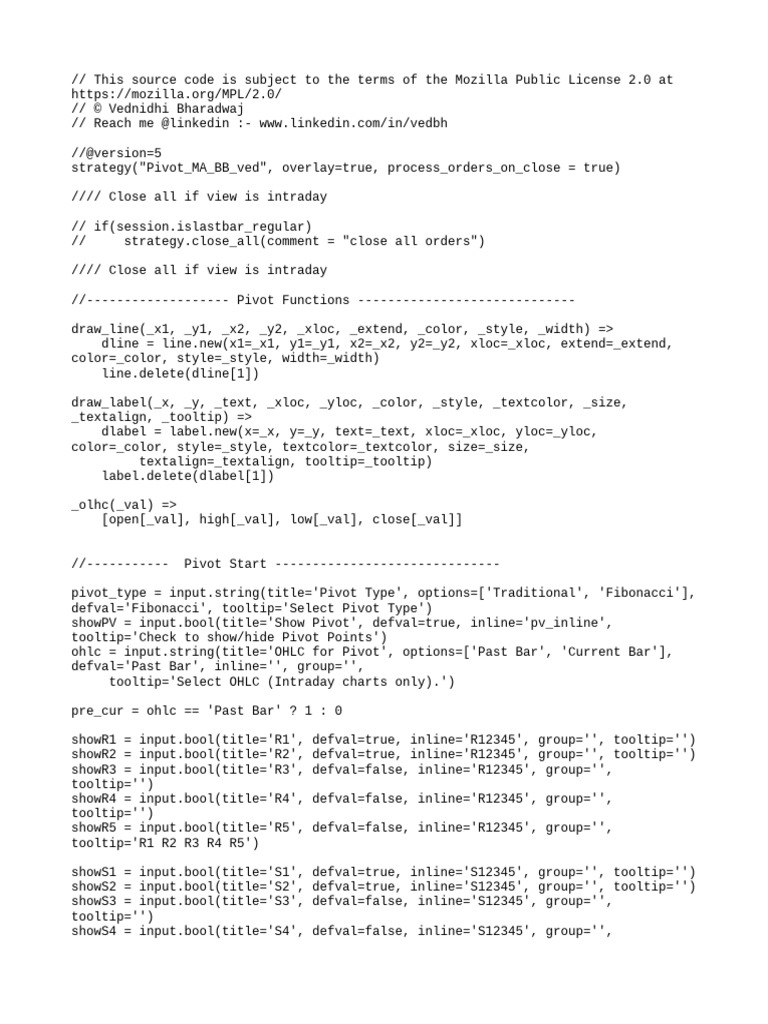 // This source code is subject to the terms of the Mozilla Public License 2.0 at https://mozilla.org/MPL/2.0/
// © Vednidhi Bharadwaj
// Reach me @linkedin :- www.linkedin.com/in/vedbh

//@version=5
strategy("Pivot_MA_BB_ved", overlay=true, process_orders_on_close = true)

//// Close all if view is intraday

// if(session.islastbar_regular)
//     strategy.close_all(comment = "close all orders")

//// Close all if view is intraday

//------------------- Pivot Functions -----------------------------

draw_line(_x1, _y1, _x2, _y2, _xloc, _extend, _color, _style, _width) =>
    dline = line.new(x1=_x1, y1=_y1, x2=_x2, y2=_y2, xloc=_xloc, extend=_extend, color=_color, style=_style, width=_width)
    line.delete(dline[1])

draw_label(_x, _y, _text, _xloc, _yloc, _color, _style, _textcolor, _size, _textalign, _tooltip) =>
    dlabel = label.new(x=_x, y=_y, text=_text, xloc=_xloc, yloc=_yloc, color=_color, style=_style, textcolor=_textcolor, size=_size,
         textalign=_textalign, tooltip=_tooltip)
    label.delete(dlabel[1])

_olhc(_val) =>
    [open[_val], high[_val], low[_val], close[_val]]

//-----------  Pivot Start ------------------------------

pivot_type = input.string(title='Pivot Type', options=['Traditional', 'Fibonacci'], defval='Fibonacci', tooltip='Select Pivot Type')
showPV = input.bool(title='Show Pivot', defval=true, inline='pv_inline', tooltip='Check to show/hide Pivot Points')
ohlc = input.string(title='OHLC for Pivot', options=['Past Bar', 'Current Bar'], defval='Past Bar', inline='', group='',
     tooltip='Select OHLC (Intraday charts only).')

pre_cur = ohlc == 'Past Bar' ? 1 : 0

showR1 = input.bool(title='R1', defval=true, inline='R12345', group='', tooltip='')
showR2 = input.bool(title='R2', defval=true, inline='R12345', group='', tooltip='')
showR3 = input.bool(title='R3', defval=false, inline='R12345', group='', tooltip='')
showR4 = input.bool(title='R4', defval=false, inline='R12345', group='', tooltip='')
showR5 = input.bool(title='R5', defval=false, inline='R12345', group='', tooltip='R1 R2 R3 R4 R5')

showS1 = input.bool(title='S1', defval=true, inline='S12345', group='', tooltip='')
showS2 = input.bool(title='S2', defval=true, inline='S12345', group='', tooltip='')
showS3 = input.bool(title='S3', defval=false, inline='S12345', group='', tooltip='')
showS4 = input.bool(title='S4', defval=false, inline='S12345', group='',